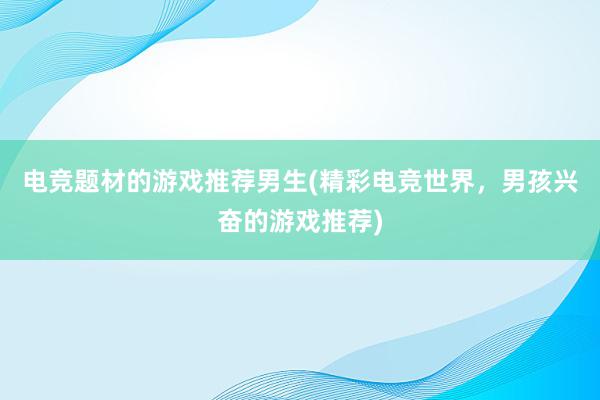 电竞题材的游戏推荐男生(精彩电竞世界，男孩兴奋的游戏推荐)